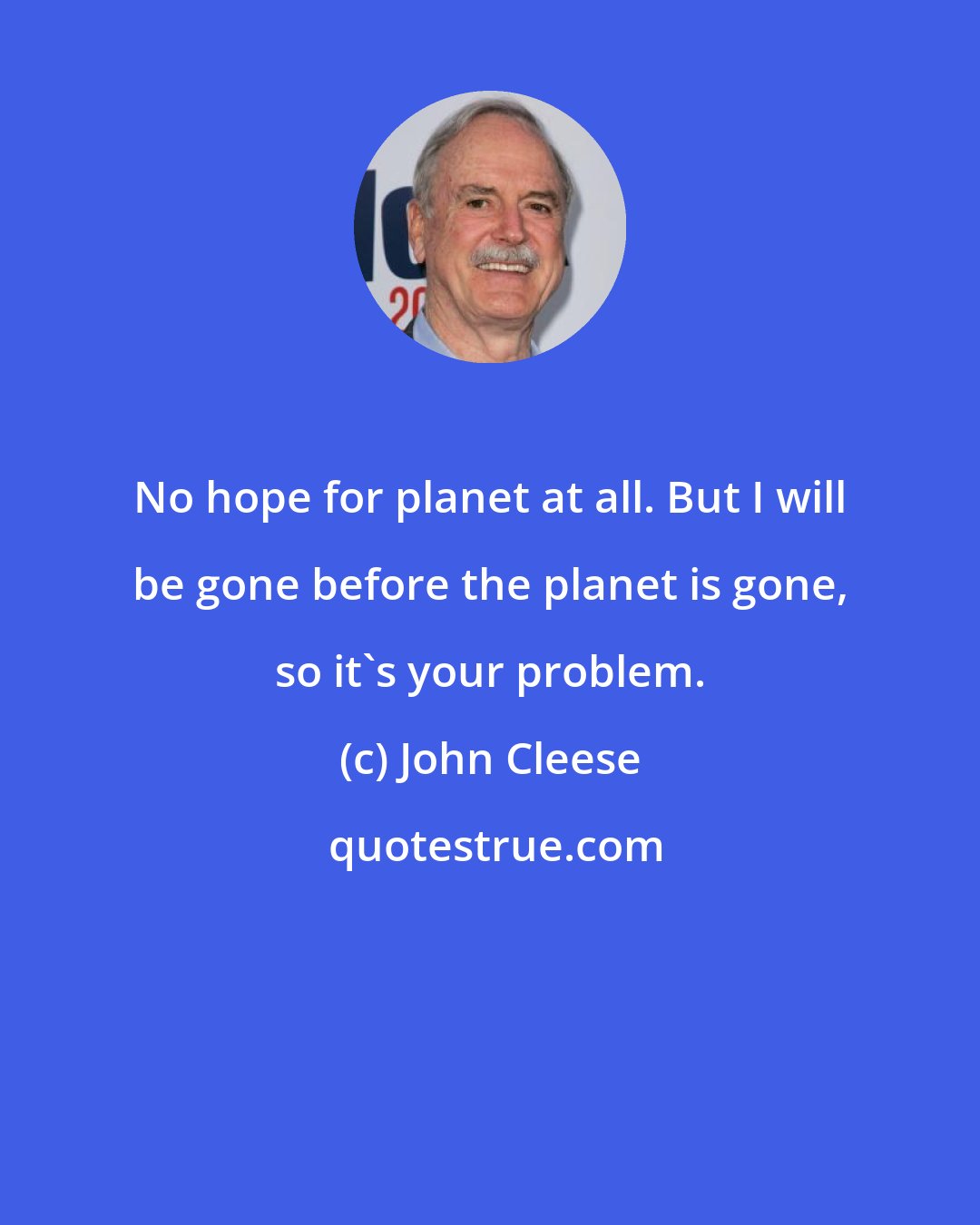 No hope for planet at all. But I will be gone before the planet is gone, so it`s your problem.

(c) John Cleese

quotestrue.com